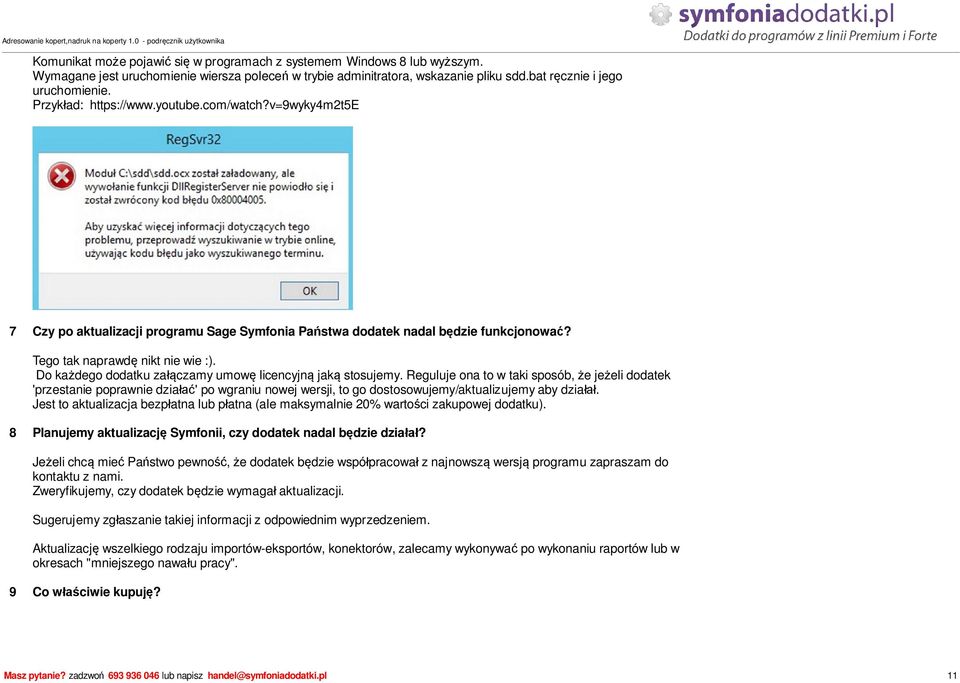 Adresowanie kopert,nadruk na koperty 1.0 - podręcznik użytkownika

symfoniadodatki.pl
Dodatki do programów z linii Premium i Forte

Komunikat może pojawić się w programach z systemem Windows 8 lub wyższym.
Wymagane jest uruchomienie wiersza poleceń w trybie adminitratora, wskazanie pliku sdd.bat ręcznie i jego uruchomienie.
Przykład: https://www.youtube.com/watch?v=9wyky4m2t5E

RegSvr32

Moduł C:\sdd\sdd.ocx został załadowany, ale wywołanie funkcji DllRegisterServer nie powiodło się i został zwrócony kod błędu 0x80004005.

Aby uzyskać więcej informacji dotyczących tego problemu, przeprowadź wyszukiwanie w trybie online, używając kodu błędu jako wyszukiwanego terminu.

OK

7 Czy po aktualizacji programu Sage Symfonia Państwa dodatek nadal będzie funkcjonować?

Tego tak naprawdę nikt nie wie :).
Do każdego dodatku załączamy umowę licencyjną jaką stosujemy. Reguluje ona to w taki sposób, że jeżeli dodatek 'przestanie poprawnie działać' po wgraniu nowej wersji, to go dostosowujemy/aktualizujemy aby działał.
Jest to aktualizacja bezpłatna lub płatna (ale maksymalnie 20% wartości zakupowej dodatku).

8 Planujemy aktualizację Symfonii, czy dodatek nadal będzie działał?

Jeżeli chcą mieć Państwo pewność, że dodatek będzie współpracował z najnowszą wersją programu zapraszam do kontaktu z nami.
Zweryfikujemy, czy dodatek będzie wymagał aktualizacji.

Sugerujemy zgłaszanie takiej informacji z odpowiednim wyprzedzeniem.

Aktualizację wszelkiego rodzaju importów-eksportów, konektorów, zalecamy wykonywać po wykonaniu raportów lub w okresach "mniejszego nawału pracy".

9 Co właściwie kupuję?

Masz pytanie? zadzwoń 693 936 046 lub napisz handel@symfoniadodatki.pl

11